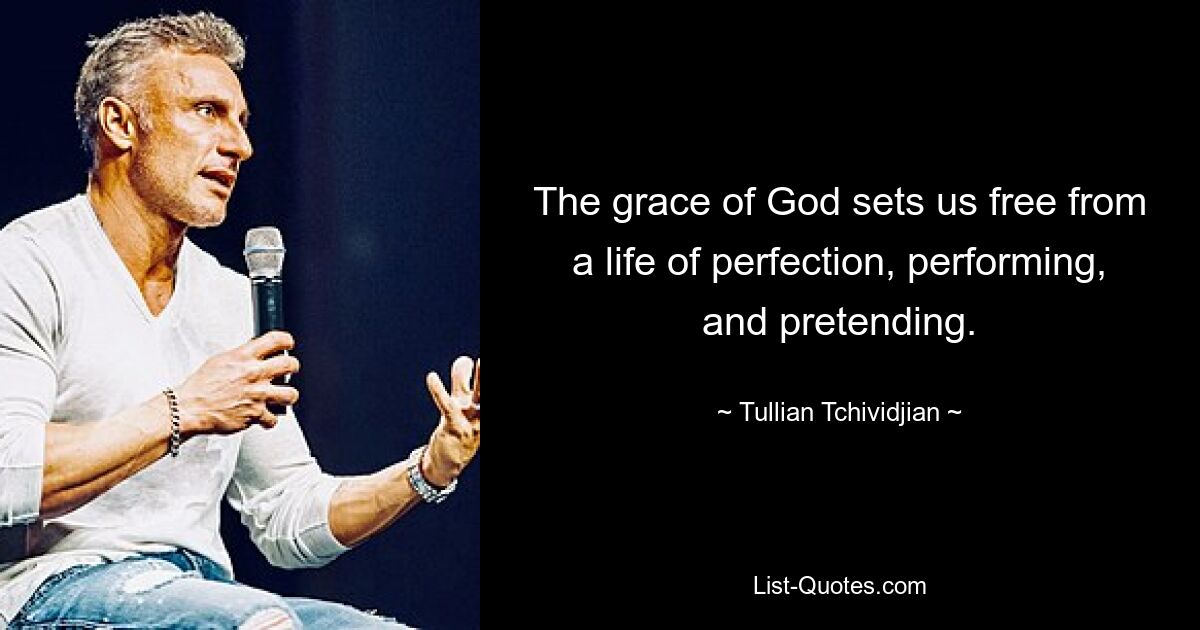 The grace of God sets us free from a life of perfection, performing, and pretending.

~ Tullian Tchividjian ~

List-Quotes.com